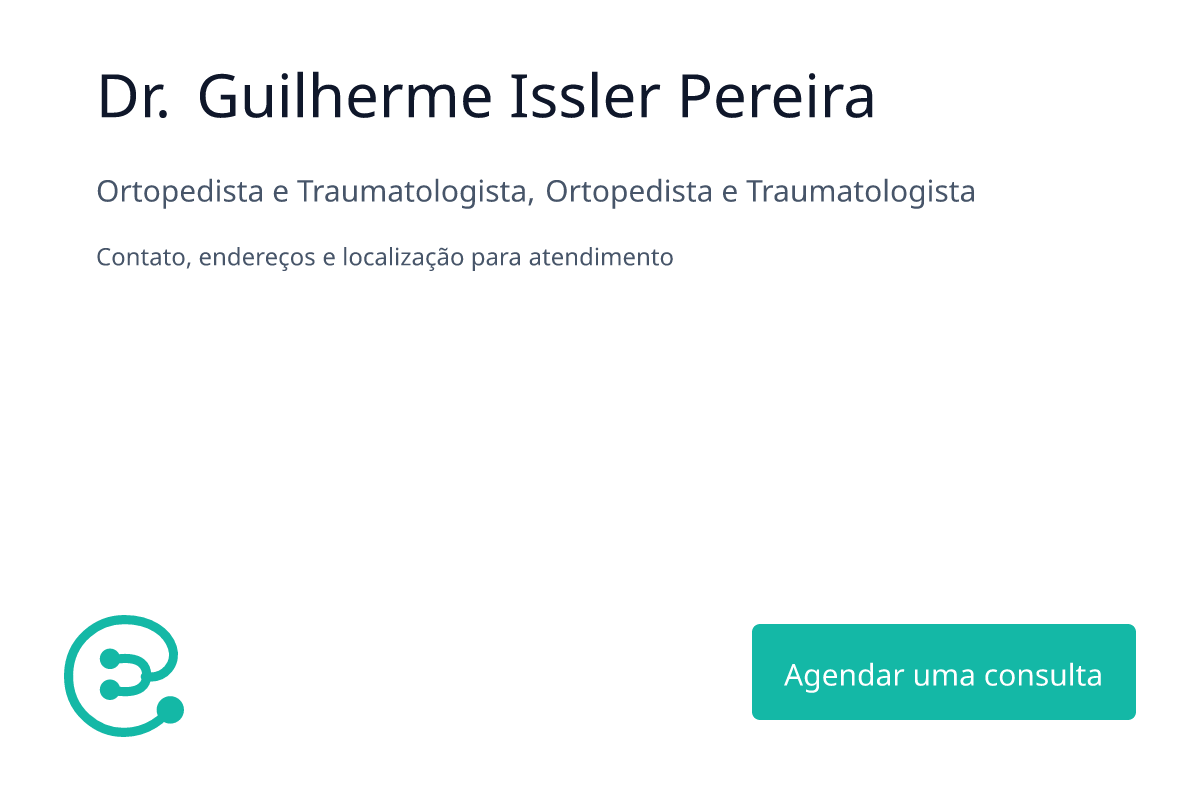 Dr. Guilherme Issler Pereira

Ortopedista e Traumatologista, Ortopedista e Traumatologista

Contato, endereços e localização para atendimento

Agendar uma consulta